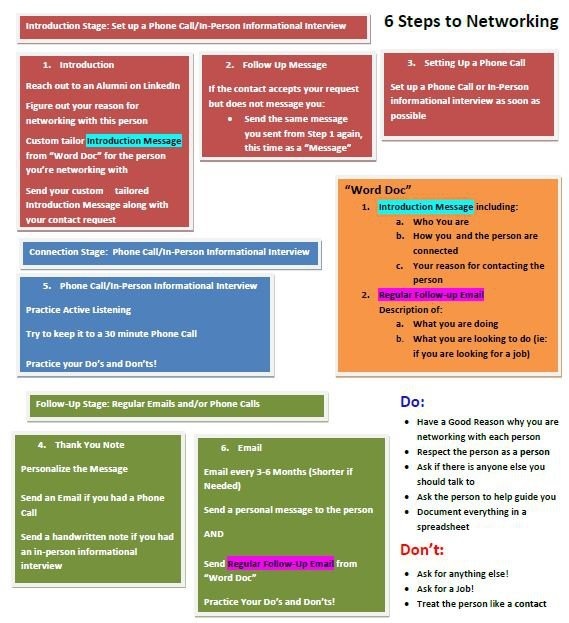 6 Steps to Networking

Introduction Stage: Set up a Phone Call/In-Person Informational Interview

1. Introduction

Reach out to an Alumni on LinkedIn

Figure out your reason for networking with this person

Custom tailor Introduction Message from "Word Doc" for the person you're networking with

Send your custom tailored Introduction Message along with your contact request

2. Follow Up Message

If the contact accepts your request but does not message you:

• Send the same message you sent from Step 1 again, this time as a "Message"

3. Setting Up a Phone Call

Set up a Phone Call or In-Person informational interview as soon as possible

"Word Doc"
1. Introduction Message including:
a. Who You are
b. How you and the person are connected
c. Your reason for contacting the person
2. Regular Follow-up Email
Description of:
a. What you are doing
b. What you are looking to do (ie: if you are looking for a job)

Connection Stage: Phone Call/In-Person Informational Interview

5. Phone Call/In-Person Informational Interview

Practice Active Listening

Try to keep it to a 30 minute Phone Call

Practice your Do's and Don'ts!

Follow-Up Stage: Regular Emails and/or Phone Calls

4. Thank You Note

Personalize the Message

Send an Email if you had a Phone Call

Send a handwritten note if you had an in-person informational interview

6. Email

Email every 3-6 Months (Shorter if Needed)

Send a personal message to the person

AND

Send Regular Follow-Up Email from "Word Doc"

Practice Your Do's and Don'ts!

Do:
• Have a Good Reason why you are networking with each person
• Respect the person as a person
• Ask if there is anyone else you should talk to
• Ask the person to help guide you
• Document everything in a spreadsheet

Don't:
• Ask for anything else!
• Ask for a Job!
• Treat the person like a contact